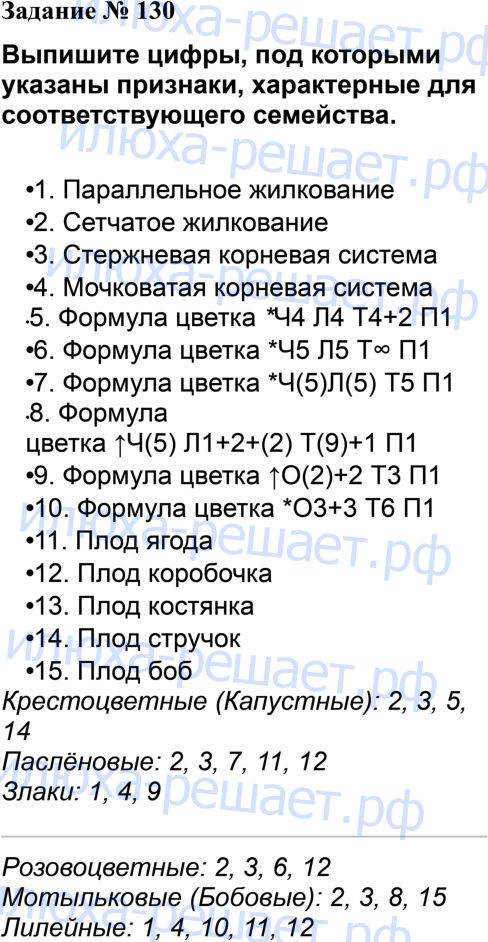 Задание № 130

Выпишите цифры, под которыми указаны признаки, характерные для соответствующего семейства.

•1. Параллельное жилкование
•2. Сетчатое жилкование
•3. Стержневая корневая система
•4. Мочковатая корневая система
•5. Формула цветка *Ч4 Л4 Т4+2 П1
•6. Формула цветка *Ч5 Л5 Т∞ П1
•7. Формула цветка *Ч(5)Л(5) Т5 П1
•8. Формула цветка ↑Ч(5) Л1+2+(2) Т(9)+1 П1
•9. Формула цветка ↑О(2)+2 Т3 П1
•10. Формула цветка *О3+3 Т6 П1
•11. Плод ягода
•12. Плод коробочка
•13. Плод костянка
•14. Плод стручок
•15. Плод боб

Крестоцветные (Капустные): 2, 3, 5, 14
Паслёновые: 2, 3, 7, 11, 12
Злаки: 1, 4, 9

Розовоцветные: 2, 3, 6, 12
Мотыльковые (Бобовые): 2, 3, 8, 15
Лилейные: 1, 4, 10, 11, 12

илюха-решает.рф